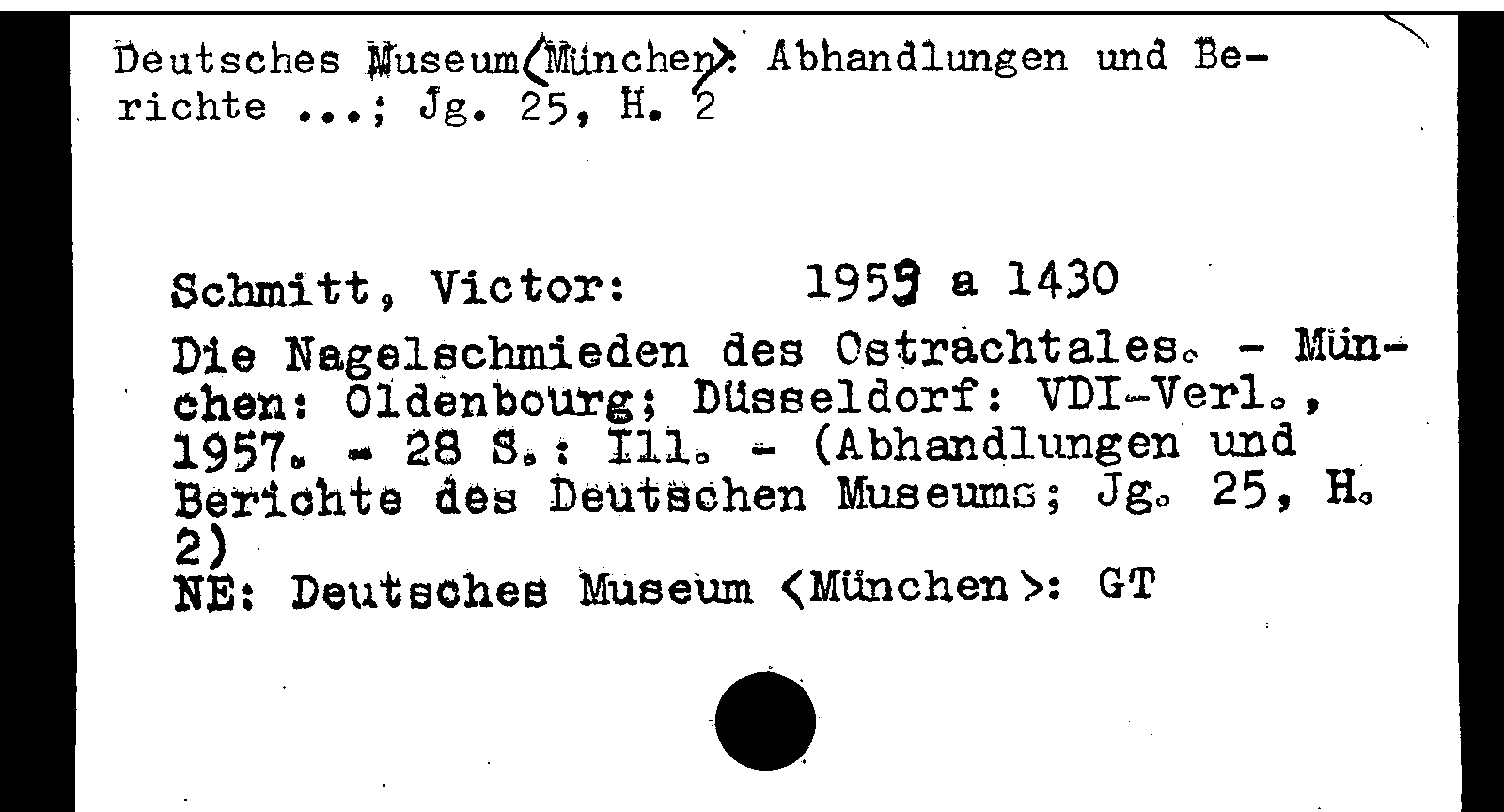 Deutsches Museum<München>: Abhandlungen und Berichte ...; Jg. 25, H. 2

Schmitt, Victor: 1959 a 1430

Die Nagelschmieden des Ostrachtales. - München: Oldenbourg; Düsseldorf: VDI-Verl., 1957. - 28 S.: Ill. - (Abhandlungen und Berichte des Deutschen Museums; Jg. 25, H. 2)
NE: Deutsches Museum <München>: GT